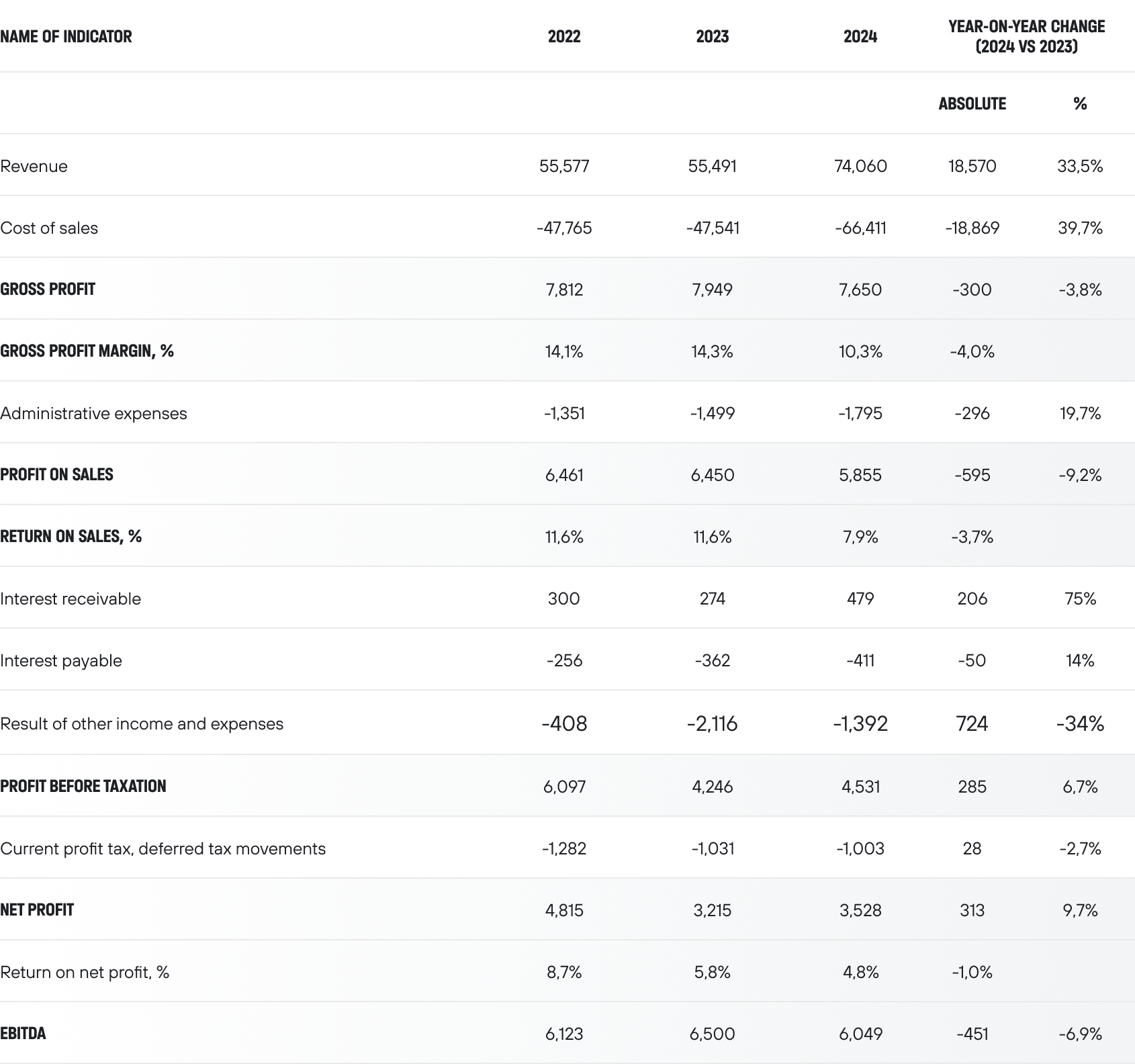 | NAME OF INDICATOR | 2022 | 2023 | 2024 | YEAR-ON-YEAR CHANGE (2024 VS 2023) | |
|---|---|---|---|---|---|
| | | | | ABSOLUTE | % |
| Revenue | 55,577 | 55,491 | 74,060 | 18,570 | 33,5% |
| Cost of sales | -47,765 | -47,541 | -66,411 | -18,869 | 39,7% |
| GROSS PROFIT | 7,812 | 7,949 | 7,650 | -300 | -3,8% |
| GROSS PROFIT MARGIN, % | 14,1% | 14,3% | 10,3% | -4,0% | |
| Administrative expenses | -1,351 | -1,499 | -1,795 | -296 | 19,7% |
| PROFIT ON SALES | 6,461 | 6,450 | 5,855 | -595 | -9,2% |
| RETURN ON SALES, % | 11,6% | 11,6% | 7,9% | -3,7% | |
| Interest receivable | 300 | 274 | 479 | 206 | 75% |
| Interest payable | -256 | -362 | -411 | -50 | 14% |
| Result of other income and expenses | -408 | -2,116 | -1,392 | 724 | -34% |
| PROFIT BEFORE TAXATION | 6,097 | 4,246 | 4,531 | 285 | 6,7% |
| Current profit tax, deferred tax movements | -1,282 | -1,031 | -1,003 | 28 | -2,7% |
| NET PROFIT | 4,815 | 3,215 | 3,528 | 313 | 9,7% |
| Return on net profit, % | 8,7% | 5,8% | 4,8% | -1,0% | |
| EBITDA | 6,123 | 6,500 | 6,049 | -451 | -6,9% |